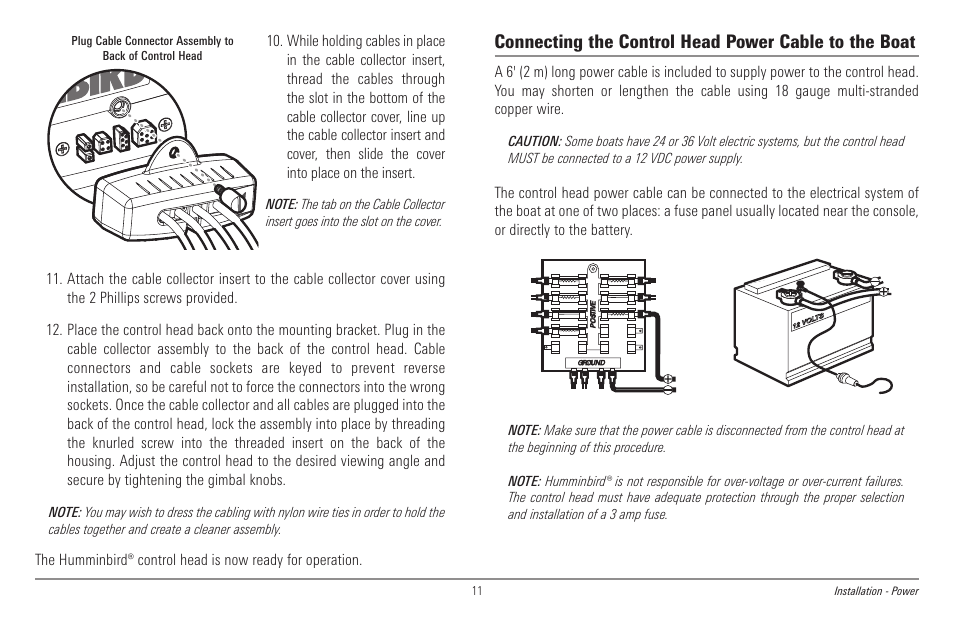 Plug Cable Connector Assembly to Back of Control Head

10. While holding cables in place in the cable collector insert, thread the cables through the slot in the bottom of the cable collector cover, line up the cable collector insert and cover, then slide the cover into place on the insert.

NOTE: The tab on the Cable Collector insert goes into the slot on the cover.

11. Attach the cable collector insert to the cable collector cover using the 2 Phillips screws provided.

12. Place the control head back onto the mounting bracket. Plug in the cable collector assembly to the back of the control head. Cable connectors and cable sockets are keyed to prevent reverse installation, so be careful not to force the connectors into the wrong sockets. Once the cable collector and all cables are plugged into the back of the control head, lock the assembly into place by threading the knurled screw into the threaded insert on the back of the housing. Adjust the control head to the desired viewing angle and secure by tightening the gimbal knobs.

NOTE: You may wish to dress the cabling with nylon wire ties in order to hold the cables together and create a cleaner assembly.

The Humminbird® control head is now ready for operation.

Connecting the Control Head Power Cable to the Boat

A 6' (2 m) long power cable is included to supply power to the control head. You may shorten or lengthen the cable using 18 gauge multi-stranded copper wire.

CAUTION: Some boats have 24 or 36 Volt electric systems, but the control head MUST be connected to a 12 VDC power supply.

The control head power cable can be connected to the electrical system of the boat at one of two places: a fuse panel usually located near the console, or directly to the battery.

POSITIVE

GROUND

12 VOLTS

NOTE: Make sure that the power cable is disconnected from the control head at the beginning of this procedure.

NOTE: Humminbird® is not responsible for over-voltage or over-current failures. The control head must have adequate protection through the proper selection and installation of a 3 amp fuse.

11

Installation - Power